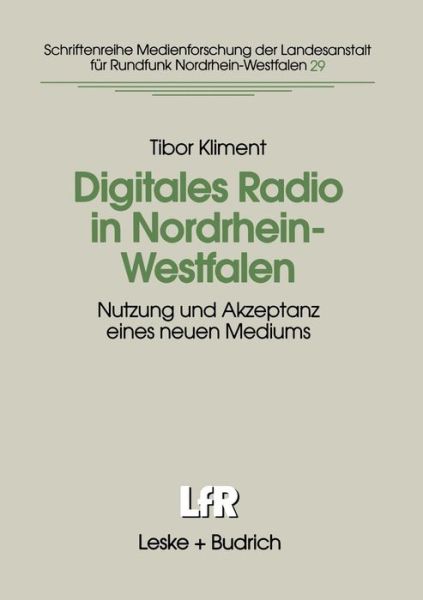 Schriftenreihe Medienforschung der Landesanstalt für Rundfunk Nordrhein-Westfalen 29

Tibor Kliment

Digitales Radio in Nordrhein-Westfalen

Nutzung und Akzeptanz eines neuen Mediums

LfR

Leske + Budrich